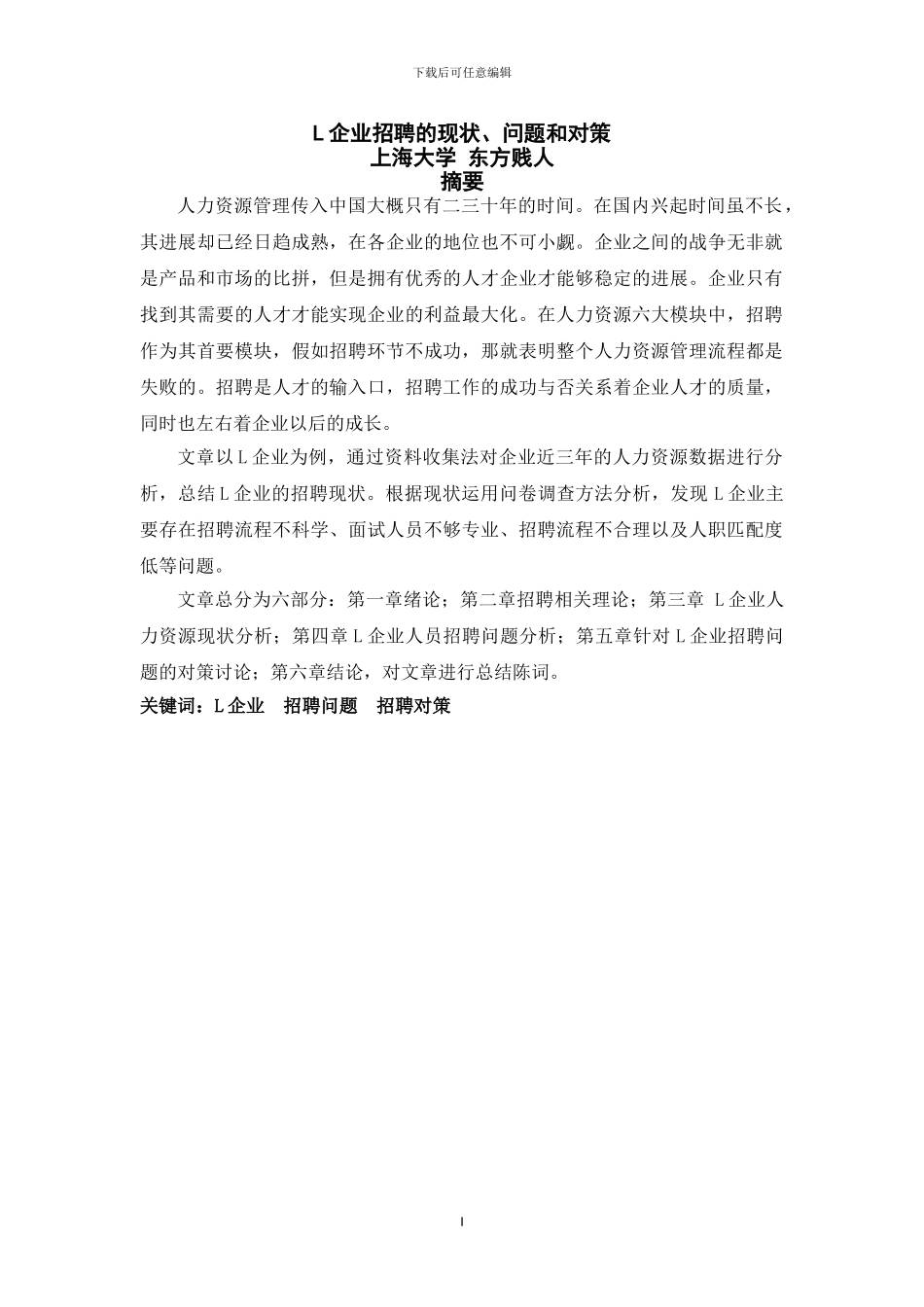 下载后可任意编辑

L 企业招聘的现状、问题和对策
上海大学 东方贱人
摘要

人力资源管理传入中国大概只有二三十年的时间。在国内兴起时间虽不长，其进展却已经日趋成熟，在各企业的地位也不可小觑。企业之间的战争无非就是产品和市场的比拼，但是拥有优秀的人才企业才能够稳定的进展。企业只有找到其需要的人才才能实现企业的利益最大化。在人力资源六大模块中，招聘作为其首要模块，假如招聘环节不成功，那就表明整个人力资源管理流程都是失败的。招聘是人才的输入口，招聘工作的成功与否关系着企业人才的质量，同时也左右着企业以后的成长。

文章以 L 企业为例，通过资料收集法对企业近三年的人力资源数据进行分析，总结 L 企业的招聘现状。根据现状运用问卷调查方法分析，发现 L 企业主要存在招聘流程不科学、面试人员不够专业、招聘流程不合理以及人职匹配度低等问题。

文章总分为六部分：第一章绪论；第二章招聘相关理论；第三章 L 企业人力资源现状分析；第四章 L 企业人员招聘问题分析；第五章针对 L 企业招聘问题的对策讨论；第六章结论，对文章进行总结陈词。

关键词：L 企业　招聘问题　招聘对策

I